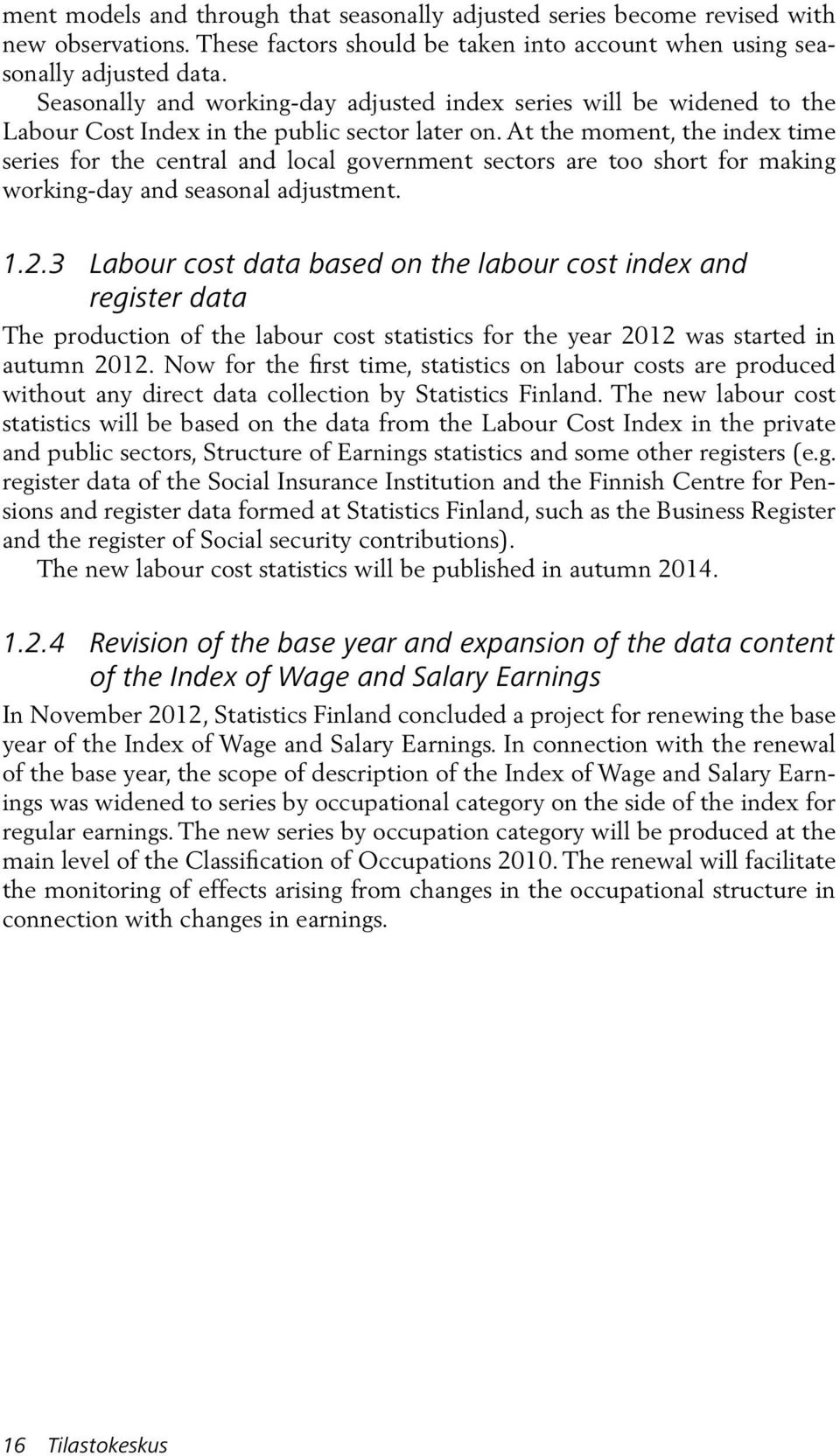 ment models and through that seasonally adjusted series become revised with new observations. These factors should be taken into account when using seasonally adjusted data.

Seasonally and working-day adjusted index series will be widened to the Labour Cost Index in the public sector later on. At the moment, the index time series for the central and local government sectors are too short for making working-day and seasonal adjustment.

1.2.3 Labour cost data based on the labour cost index and register data

The production of the labour cost statistics for the year 2012 was started in autumn 2012. Now for the first time, statistics on labour costs are produced without any direct data collection by Statistics Finland. The new labour cost statistics will be based on the data from the Labour Cost Index in the private and public sectors, Structure of Earnings statistics and some other registers (e.g. register data of the Social Insurance Institution and the Finnish Centre for Pensions and register data formed at Statistics Finland, such as the Business Register and the register of Social security contributions).

The new labour cost statistics will be published in autumn 2014.

1.2.4 Revision of the base year and expansion of the data content of the Index of Wage and Salary Earnings

In November 2012, Statistics Finland concluded a project for renewing the base year of the Index of Wage and Salary Earnings. In connection with the renewal of the base year, the scope of description of the Index of Wage and Salary Earnings was widened to series by occupational category on the side of the index for regular earnings. The new series by occupation category will be produced at the main level of the Classification of Occupations 2010. The renewal will facilitate the monitoring of effects arising from changes in the occupational structure in connection with changes in earnings.

16 Tilastokeskus